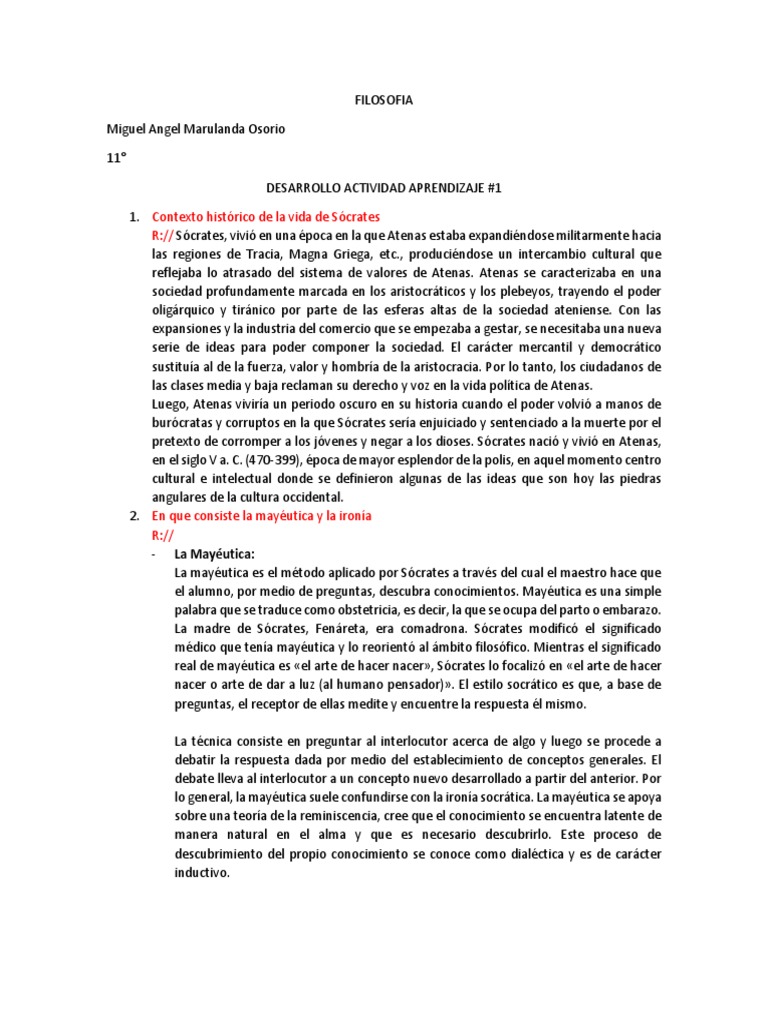 FILOSOFIA

Miguel Angel Marulanda Osorio

11°

DESARROLLO ACTIVIDAD APRENDIZAJE #1

1. Contexto histórico de la vida de Sócrates
R:// Sócrates, vivió en una época en la que Atenas estaba expandiéndose militarmente hacia las regiones de Tracia, Magna Griega, etc., produciéndose un intercambio cultural que reflejaba lo atrasado del sistema de valores de Atenas. Atenas se caracterizaba en una sociedad profundamente marcada en los aristocráticos y los plebeyos, trayendo el poder oligárquico y tiránico por parte de las esferas altas de la sociedad ateniense. Con las expansiones y la industria del comercio que se empezaba a gestar, se necesitaba una nueva serie de ideas para poder componer la sociedad. El carácter mercantil y democrático sustituía al de la fuerza, valor y hombría de la aristocracia. Por lo tanto, los ciudadanos de las clases media y baja reclaman su derecho y voz en la vida política de Atenas.
Luego, Atenas viviría un periodo oscuro en su historia cuando el poder volvió a manos de burócratas y corruptos en la que Sócrates sería enjuiciado y sentenciado a la muerte por el pretexto de corromper a los jóvenes y negar a los dioses. Sócrates nació y vivió en Atenas, en el siglo V a. C. (470-399), época de mayor esplendor de la polis, en aquel momento centro cultural e intelectual donde se definieron algunas de las ideas que son hoy las piedras angulares de la cultura occidental.

2. En que consiste la mayéutica y la ironia
R://
- La Mayéutica:
La mayéutica es el método aplicado por Sócrates a través del cual el maestro hace que el alumno, por medio de preguntas, descubra conocimientos. Mayéutica es una simple palabra que se traduce como obstetricia, es decir, la que se ocupa del parto o embarazo. La madre de Sócrates, Fenáreta, era comadrona. Sócrates modificó el significado médico que tenía mayéutica y lo reorientó al ámbito filosófico. Mientras el significado real de mayéutica es «el arte de hacer nacer», Sócrates lo focalizó en «el arte de hacer nacer o arte de dar a luz (al humano pensador)». El estilo socrático es que, a base de preguntas, el receptor de ellas medite y encuentre la respuesta él mismo.

La técnica consiste en preguntar al interlocutor acerca de algo y luego se procede a debatir la respuesta dada por medio del establecimiento de conceptos generales. El debate lleva al interlocutor a un concepto nuevo desarrollado a partir del anterior. Por lo general, la mayéutica suele confundirse con la ironía socrática. La mayéutica se apoya sobre una teoría de la reminiscencia, cree que el conocimiento se encuentra latente de manera natural en el alma y que es necesario descubrirlo. Este proceso de descubrimiento del propio conocimiento se conoce como dialéctica y es de carácter inductivo.